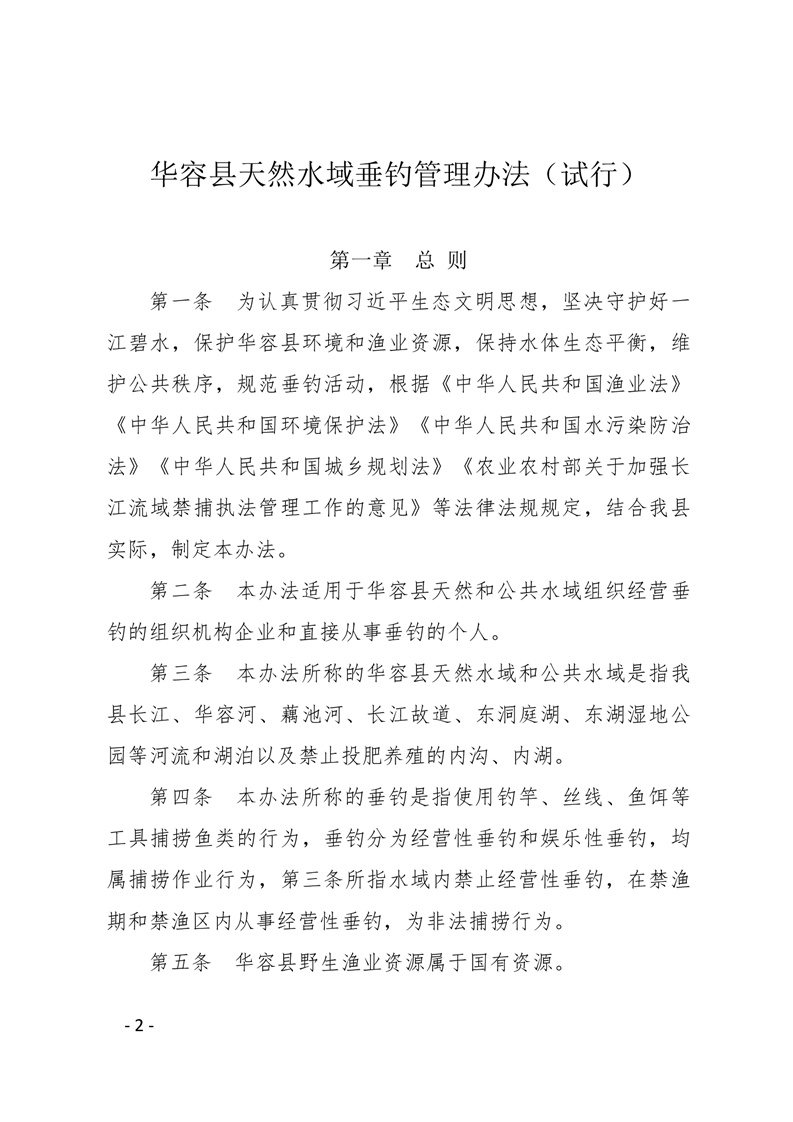 华容县天然水域垂钓管理办法（试行）

第一章　总 则

第一条　为认真贯彻习近平生态文明思想，坚决守护好一江碧水，保护华容县环境和渔业资源，保持水体生态平衡，维护公共秩序，规范垂钓活动，根据《中华人民共和国渔业法》《中华人民共和国环境保护法》《中华人民共和国水污染防治法》《中华人民共和国城乡规划法》《农业农村部关于加强长江流域禁捕执法管理工作的意见》等法律法规规定，结合我县实际，制定本办法。

第二条　本办法适用于华容县天然和公共水域组织经营垂钓的组织机构企业和直接从事垂钓的个人。

第三条　本办法所称的华容县天然水域和公共水域是指我县长江、华容河、藕池河、长江故道、东洞庭湖、东湖湿地公园等河流和湖泊以及禁止投肥养殖的内沟、内湖。

第四条　本办法所称的垂钓是指使用钓竿、丝线、鱼饵等工具捕捞鱼类的行为，垂钓分为经营性垂钓和娱乐性垂钓，均属捕捞作业行为，第三条所指水域内禁止经营性垂钓，在禁渔期和禁渔区内从事经营性垂钓，为非法捕捞行为。

第五条　华容县野生渔业资源属于国有资源。

- 2 -